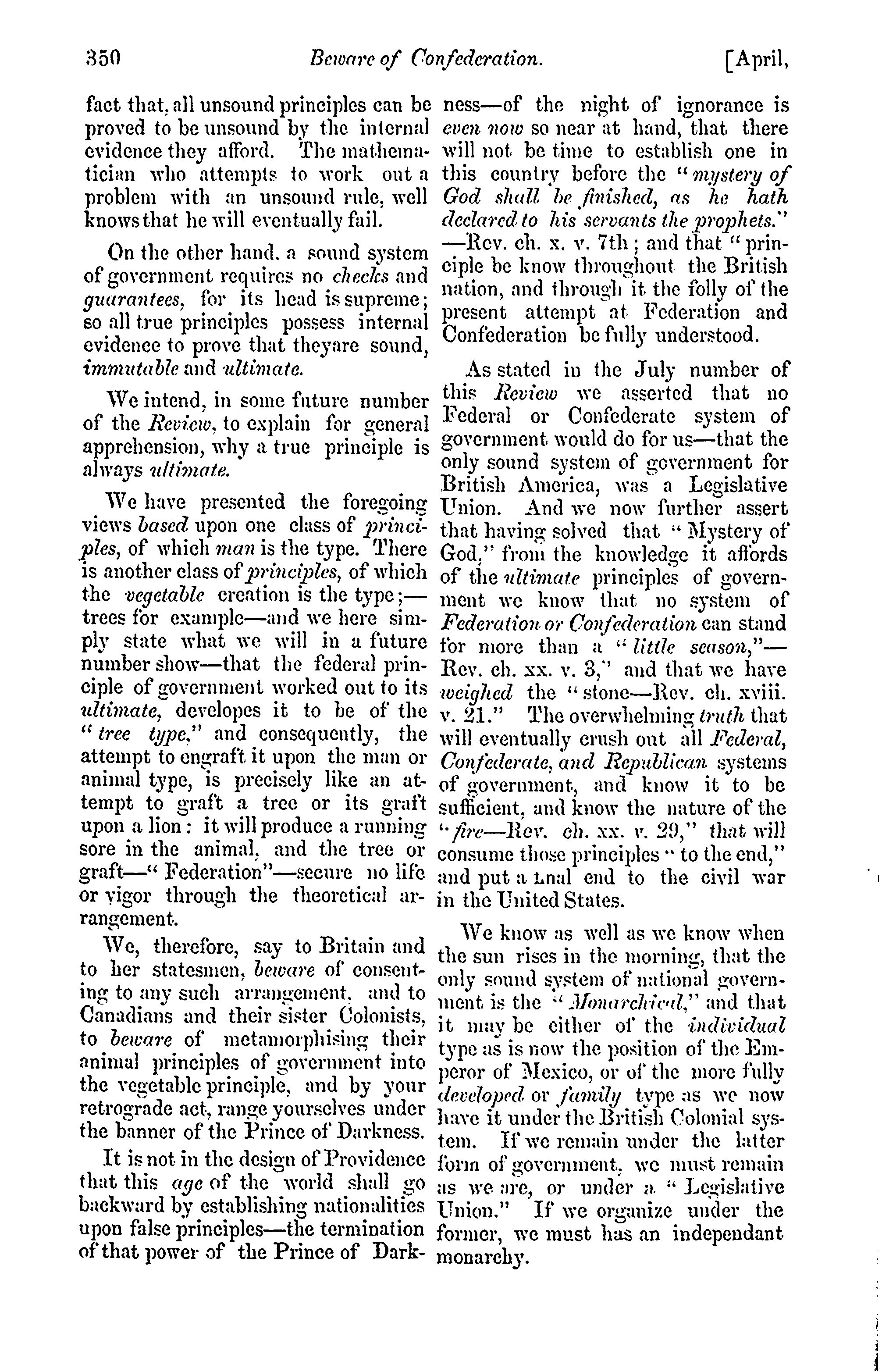 350 Beware of Confederation. [April,

fact that, all unsound principles can be proved to be unsound by the internal evidence they afford. The mathematician who attempts to work out a problem with an unsound rule, well knows that he will eventually fail.

On the other hand, a sound system of government requires no checks and guarantees, for its head is supreme; so all true principles possess internal evidence to prove that theyare sound, immutable and ultimate.

We intend, in some future number of the Review, to explain for general apprehension, why a true principle is always ultimate.

We have presented the foregoing views based upon one class of principles, of which man is the type. There is another class of principles, of which the vegetable creation is the type;—trees for example—and we here simply state what we will in a future number show—that the federal principle of government worked out to its ultimate, developes it to be of the "tree type," and consequently, the attempt to engraft it upon the man or animal type, is precisely like an attempt to graft a tree or its graft upon a lion: it will produce a running sore in the animal, and the tree or graft—"Federation"—secure no life or vigor through the theoretical arrangement.

We, therefore, say to Britain and to her statesmen, beware of consenting to any such arrangement, and to Canadians and their sister Colonists, to beware of metamorphising their animal principles of government into the vegetable principle, and by your retrograde act, range yourselves under the banner of the Prince of Darkness.

It is not in the design of Providence that this age of the world shall go backward by establishing nationalities upon false principles—the termination of that power of the Prince of Darkness—of the night of ignorance is even now so near at hand, that there will not be time to establish one in this country before the "mystery of God shall be finished, as he hath declared to his servants the prophets."—Rev. ch. x. v. 7th; and that "principle be know throughout the British nation, and through it the folly of the present attempt at Federation and Confederation be fully understood.

As stated in the July number of this Review we asserted that no Federal or Confederate system of government would do for us—that the only sound system of government for British America, was a Legislative Union. And we now further assert that having solved that "Mystery of God," from the knowledge it affords of the ultimate principles of government we know that no system of Federation or Confederation can stand for more than a "little season,"—Rev. ch. xx. v. 3," and that we have weighed the "stone—Rev. ch. xviii. v. 21." The overwhelming truth that will eventually crush out all Federal, Confederate, and Republican systems of government, and know it to be sufficient, and know the nature of the "fire—Rev. ch. xx. v. 29," that will consume those principles "to the end," and put a final end to the civil war in the United States.

We know as well as we know when the sun rises in the morning, that the only sound system of national government is the "Monarchical," and that it may be either of the individual type as is now the position of the Emperor of Mexico, or of the more fully developed or family type as we now have it under the British Colonial system. If we remain under the latter form of government, we must remain as we are, or under a "Legislative Union." If we organize under the former, we must has an independant monarchy.